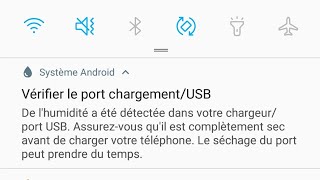 Système Android

Vérifier le port chargement/USB

De l'humidité a été détectée dans votre chargeur/port USB. Assurez-vous qu'il est complètement sec avant de charger votre téléphone. Le séchage du port peut prendre du temps.